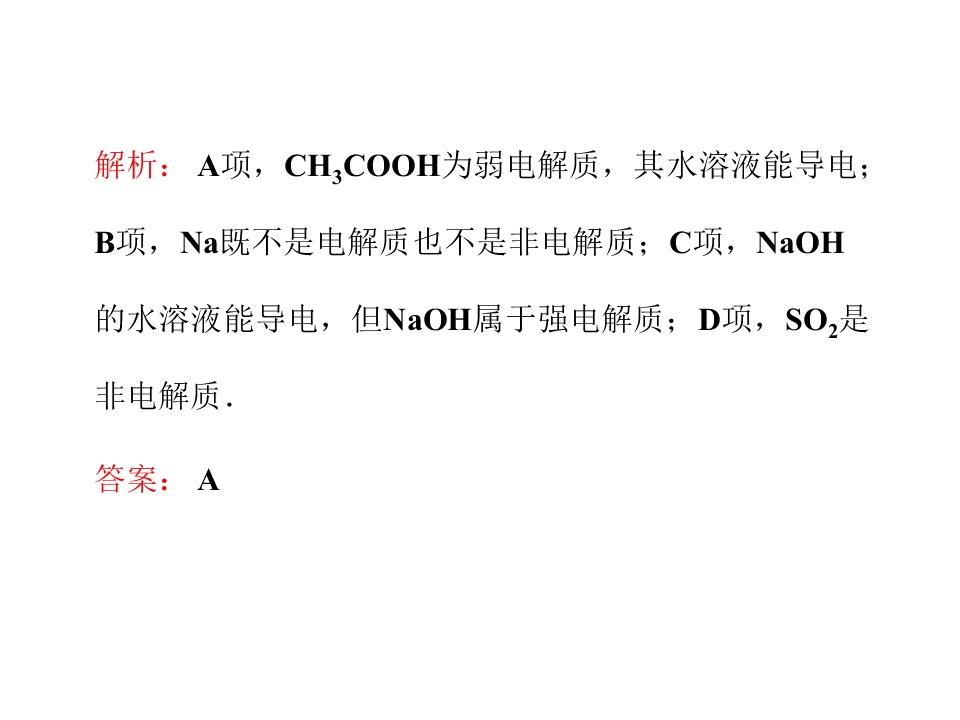 解析：A项，$CH_3COOH$为弱电解质，其水溶液能导电；B项，Na既不是电解质也不是非电解质；C项，NaOH的水溶液能导电，但NaOH属于强电解质；D项，$SO_2$是非电解质.

答案：A